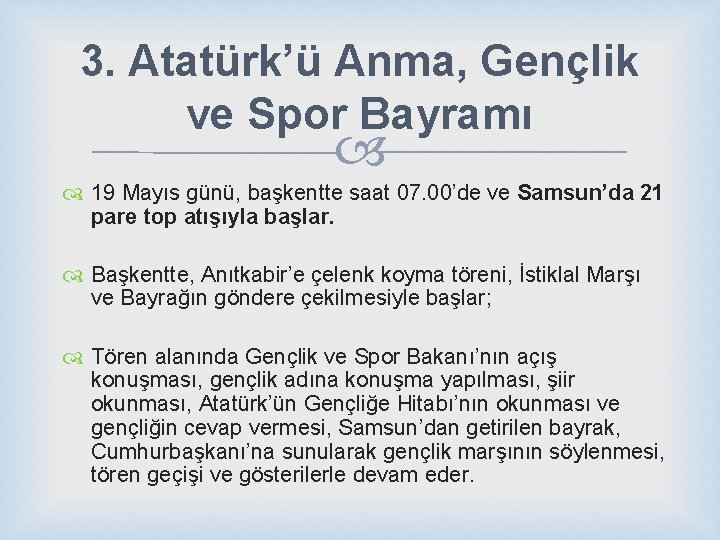 3. Atatürk'ü Anma, Gençlik ve Spor Bayramı

19 Mayıs günü, başkentte saat 07.00'de ve Samsun'da 21 pare top atışıyla başlar.

Başkentte, Anıtkabir'e çelenk koyma töreni, İstiklal Marşı ve Bayrağın göndere çekilmesiyle başlar;

Tören alanında Gençlik ve Spor Bakanı'nın açış konuşması, gençlik adına konuşma yapılması, şiir okunması, Atatürk'ün Gençliğe Hitabı'nın okunması ve gençliğin cevap vermesi, Samsun'dan getirilen bayrak, Cumhurbaşkanı'na sunularak gençlik marşının söylenmesi, tören geçişi ve gösterilerle devam eder.